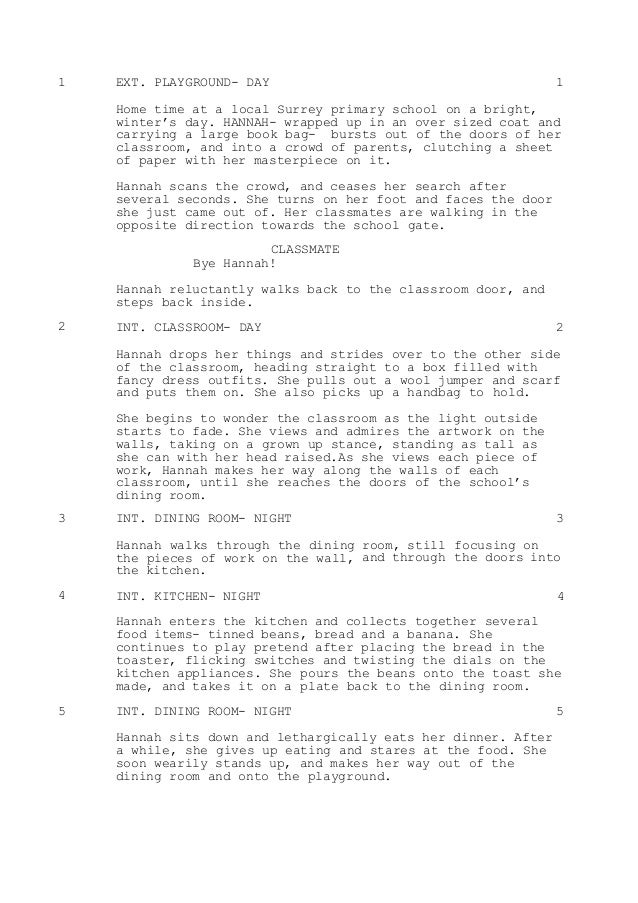 1 EXT. PLAYGROUND- DAY 1

Home time at a local Surrey primary school on a bright, winter's day. HANNAH- wrapped up in an over sized coat and carrying a large book bag- bursts out of the doors of her classroom, and into a crowd of parents, clutching a sheet of paper with her masterpiece on it.

Hannah scans the crowd, and ceases her search after several seconds. She turns on her foot and faces the door she just came out of. Her classmates are walking in the opposite direction towards the school gate.

CLASSMATE
Bye Hannah!

Hannah reluctantly walks back to the classroom door, and steps back inside.

2 INT. CLASSROOM- DAY 2

Hannah drops her things and strides over to the other side of the classroom, heading straight to a box filled with fancy dress outfits. She pulls out a wool jumper and scarf and puts them on. She also picks up a handbag to hold.

She begins to wonder the classroom as the light outside starts to fade. She views and admires the artwork on the walls, taking on a grown up stance, standing as tall as she can with her head raised.As she views each piece of work, Hannah makes her way along the walls of each classroom, until she reaches the doors of the school's dining room.

3 INT. DINING ROOM- NIGHT 3

Hannah walks through the dining room, still focusing on the pieces of work on the wall, and through the doors into the kitchen.

4 INT. KITCHEN- NIGHT 4

Hannah enters the kitchen and collects together several food items- tinned beans, bread and a banana. She continues to play pretend after placing the bread in the toaster, flicking switches and twisting the dials on the kitchen appliances. She pours the beans onto the toast she made, and takes it on a plate back to the dining room.

5 INT. DINING ROOM- NIGHT 5

Hannah sits down and lethargically eats her dinner. After a while, she gives up eating and stares at the food. She soon wearily stands up, and makes her way out of the dining room and onto the playground.